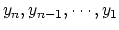 $y_n, y_{n-1}, \cdots, y_1$